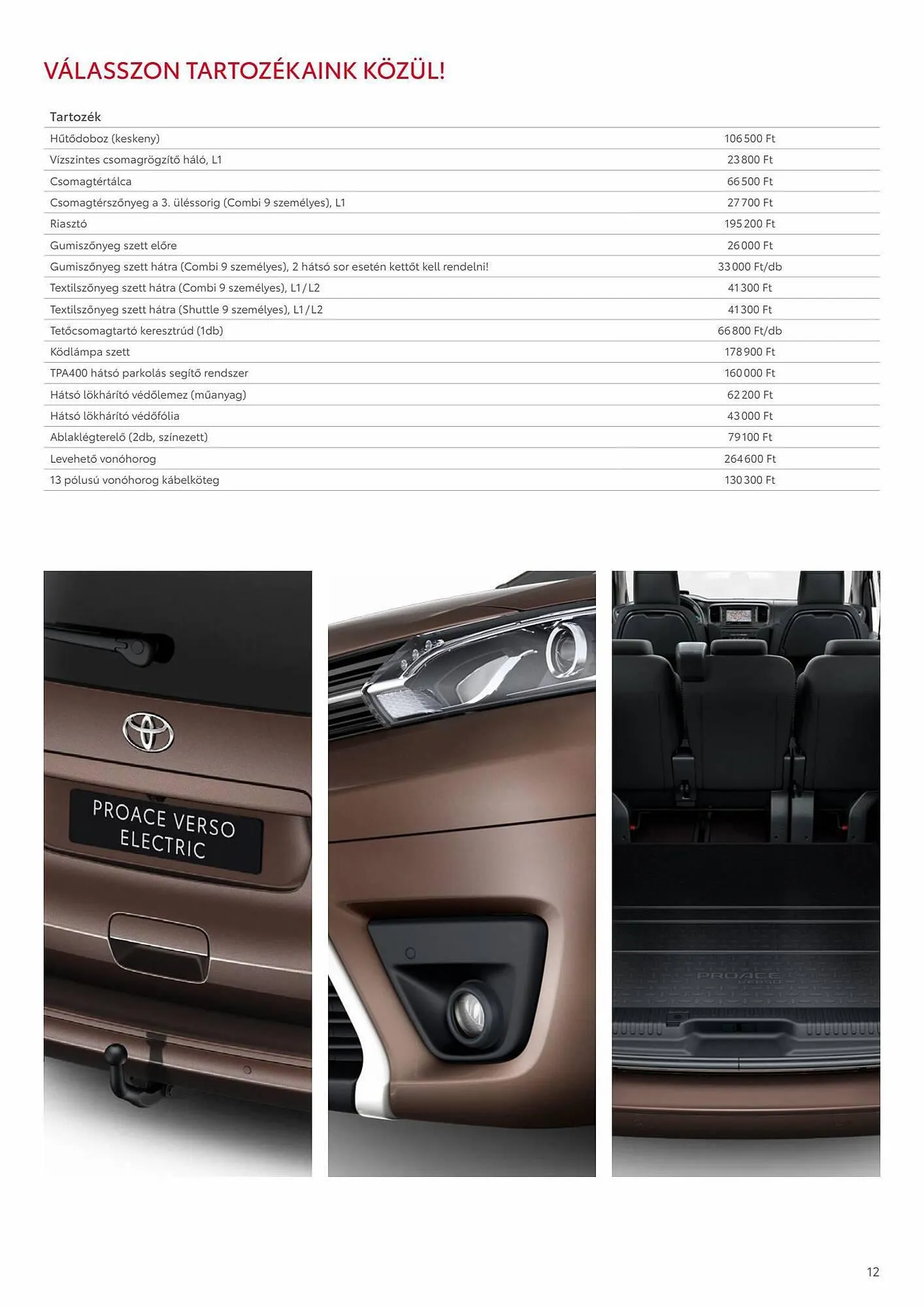 VÁLASSZON TARTOZÉKAINK KÖZÜL!

| Tartozék | |
|---|---|
| Hűtődoboz (keskeny) | 106 500 Ft |
| Vízszintes csomagrögzítő háló, L1 | 23 800 Ft |
| Csomagtértálca | 66 500 Ft |
| Csomagtérszőnyeg a 3. üléssorig (Combi 9 személyes), L1 | 27 700 Ft |
| Riasztó | 195 200 Ft |
| Gumiszőnyeg szett előre | 26 000 Ft |
| Gumiszőnyeg szett hátra (Combi 9 személyes), 2 hátsó sor esetén kettőt kell rendelni! | 33 000 Ft/db |
| Textilszőnyeg szett hátra (Combi 9 személyes), L1 / L2 | 41 300 Ft |
| Textilszőnyeg szett hátra (Shuttle 9 személyes), L1 / L2 | 41 300 Ft |
| Tetőcsomagtartó keresztrúd (1db) | 66 800 Ft/db |
| Ködlámpa szett | 178 900 Ft |
| TPA400 hátsó parkolás segítő rendszer | 160 000 Ft |
| Hátsó lökhárító védőlemez (műanyag) | 62 200 Ft |
| Hátsó lökhárító védőfólia | 43 000 Ft |
| Ablaklégterelő (2db, színezett) | 79 100 Ft |
| Levehető vonóhorog | 264 600 Ft |
| 13 pólusú vonóhorog kábelköteg | 130 300 Ft |

PROACE VERSO ELECTRIC

PROACE VERSO

12